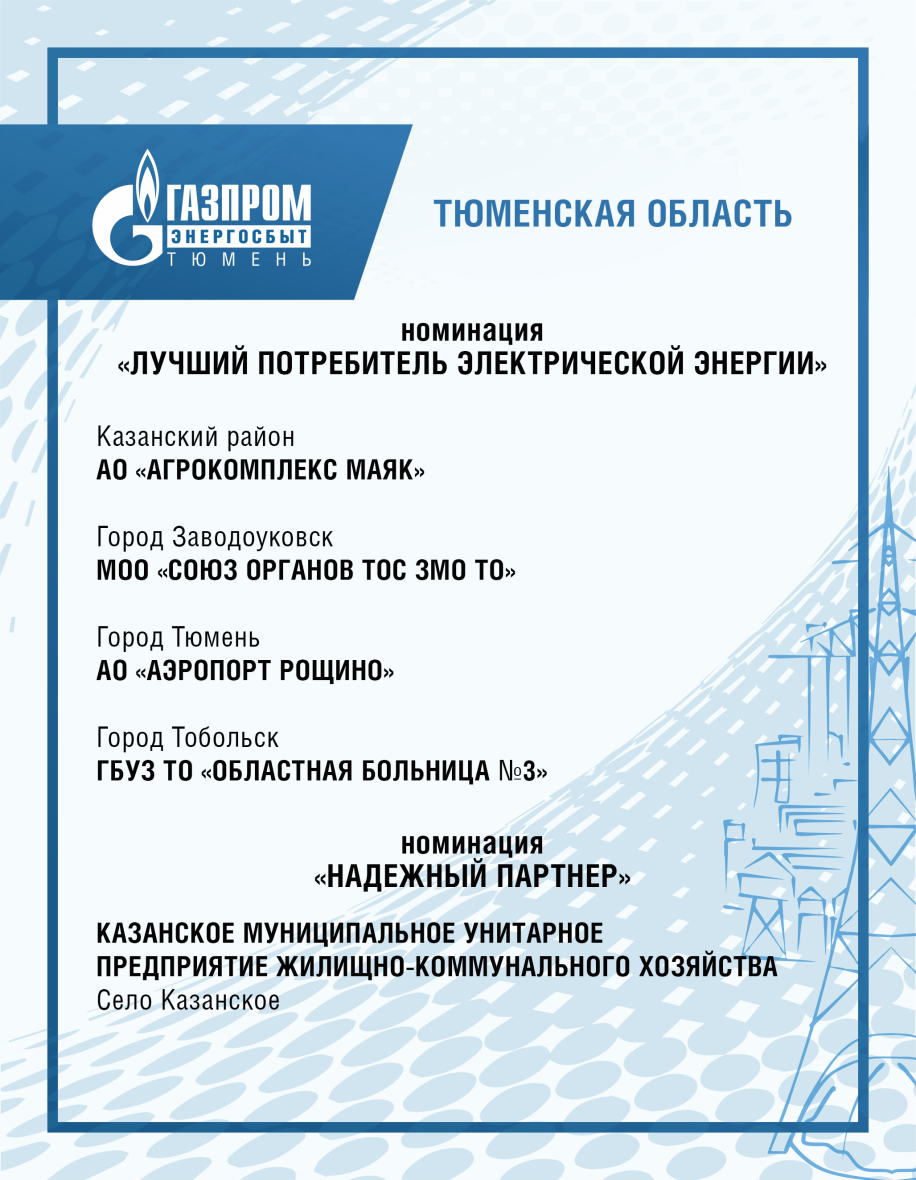 ГАЗПРОМ
ЭНЕРГОСБЫТ
ТЮМЕНЬ

ТЮМЕНСКАЯ ОБЛАСТЬ

номинация
«ЛУЧШИЙ ПОТРЕБИТЕЛЬ ЭЛЕКТРИЧЕСКОЙ ЭНЕРГИИ»

Казанский район
АО «АГРОКОМПЛЕКС МАЯК»

Город Заводоуковск
МОО «СОЮЗ ОРГАНОВ ТОС ЗМО ТО»

Город Тюмень
АО «АЭРОПОРТ РОЩИНО»

Город Тобольск
ГБУЗ ТО «ОБЛАСТНАЯ БОЛЬНИЦА №3»

номинация
«НАДЕЖНЫЙ ПАРТНЕР»

КАЗАНСКОЕ МУНИЦИПАЛЬНОЕ УНИТАРНОЕ ПРЕДПРИЯТИЕ ЖИЛИЩНО-КОММУНАЛЬНОГО ХОЗЯЙСТВА
Село Казанское